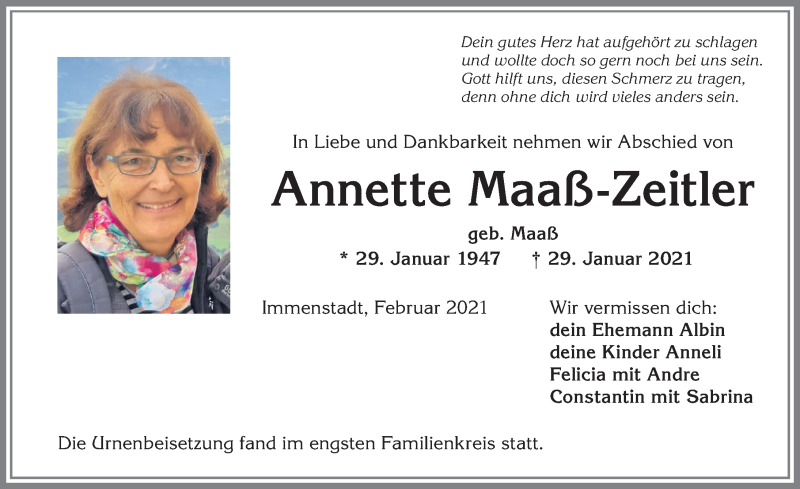 Dein gutes Herz hat aufgehört zu schlagen
und wollte doch so gern noch bei uns sein.
Gott hilft uns, diesen Schmerz zu tragen,
denn ohne dich wird vieles anders sein.

In Liebe und Dankbarkeit nehmen wir Abschied von

Annette Maaß-Zeitler

geb. Maaß

* 29. Januar 1947 † 29. Januar 2021

Immenstadt, Februar 2021

Wir vermissen dich:
dein Ehemann Albin
deine Kinder Anneli
Felicia mit Andre
Constantin mit Sabrina

Die Urnenbeisetzung fand im engsten Familienkreis statt.